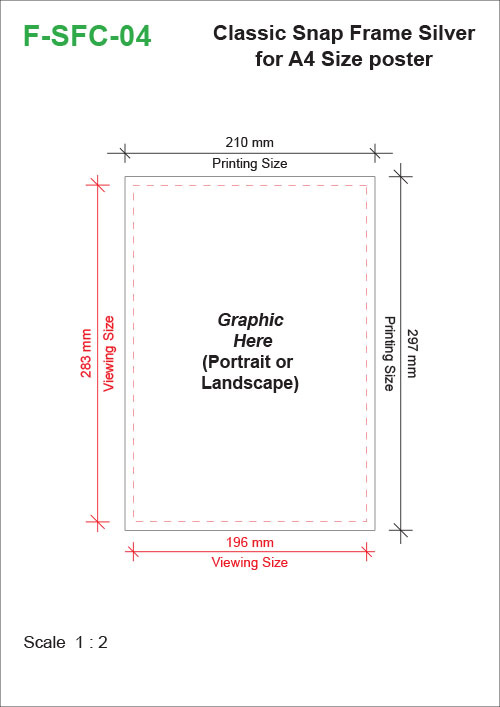 F-SFC-04

Classic Snap Frame Silver for A4 Size poster

210 mm
Printing Size

283 mm
Viewing Size

Graphic Here
(Portrait or Landscape)

Printing Size
297 mm

196 mm
Viewing Size

Scale 1 : 2